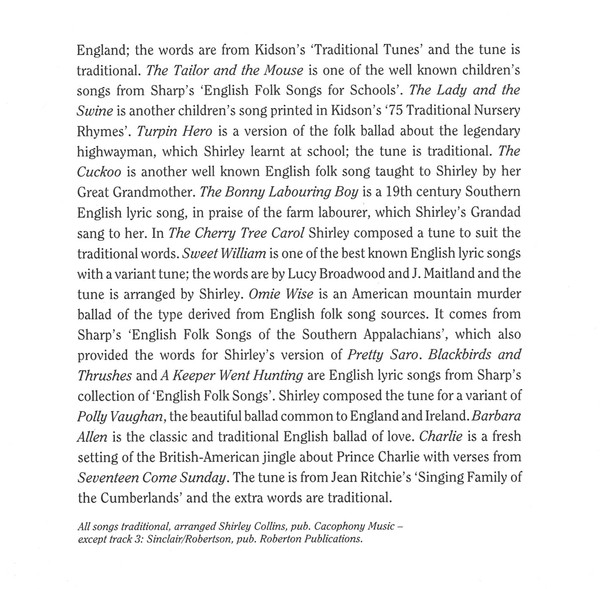 England; the words are from Kidson's 'Traditional Tunes' and the tune is traditional. The Tailor and the Mouse is one of the well known children's songs from Sharp's 'English Folk Songs for Schools'. The Lady and the Swine is another children's song printed in Kidson's '75 Traditional Nursery Rhymes'. Turpin Hero is a version of the folk ballad about the legendary highwayman, which Shirley learnt at school; the tune is traditional. The Cuckoo is another well known English folk song taught to Shirley by her Great Grandmother. The Bonny Labouring Boy is a 19th century Southern English lyric song, in praise of the farm labourer, which Shirley's Grandad sang to her. In The Cherry Tree Carol Shirley composed a tune to suit the traditional words. Sweet William is one of the best known English lyric songs with a variant tune; the words are by Lucy Broadwood and J. Maitland and the tune is arranged by Shirley. Omie Wise is an American mountain murder ballad of the type derived from English folk song sources. It comes from Sharp's 'English Folk Songs of the Southern Appalachians', which also provided the words for Shirley's version of Pretty Saro. Blackbirds and Thrushes and A Keeper Went Hunting are English lyric songs from Sharp's collection of 'English Folk Songs'. Shirley composed the tune for a variant of Polly Vaughan, the beautiful ballad common to England and Ireland. Barbara Allen is the classic and traditional English ballad of love. Charlie is a fresh setting of the British-American jingle about Prince Charlie with verses from Seventeen Come Sunday. The tune is from Jean Ritchie's 'Singing Family of the Cumberlands' and the extra words are traditional.

All songs traditional, arranged Shirley Collins, pub. Cacophony Music – except track 3: Sinclair/Robertson, pub. Roberton Publications.